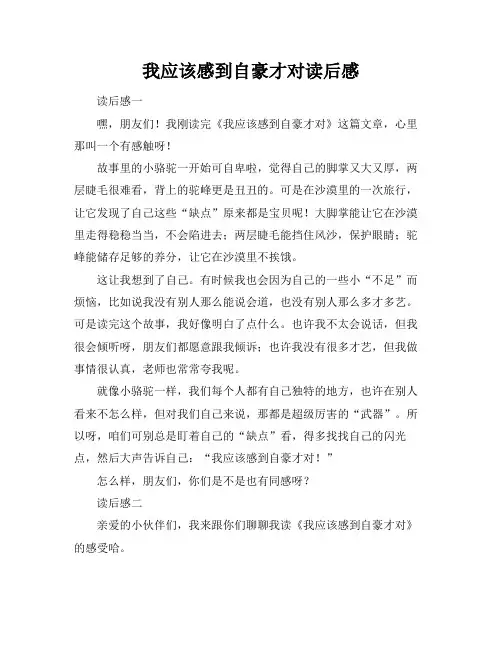 我应该感到自豪才对读后感

读后感一

嘿，朋友们！我刚读完《我应该感到自豪才对》这篇文章，心里那叫一个有感触呀！

故事里的小骆驼一开始可自卑啦，觉得自己的脚掌又大又厚，两层睫毛很难看，背上的驼峰更是丑丑的。可是在沙漠里的一次旅行，让它发现了自己这些“缺点”原来都是宝贝呢！大脚掌能让它在沙漠里走得稳稳当当，不会陷进去；两层睫毛能挡住风沙，保护眼睛；驼峰能储存足够的养分，让它在沙漠里不挨饿。

这让我想到了自己。有时候我也会因为自己的一些小“不足”而烦恼，比如说我没有别人那么能说会道，也没有别人那么多才多艺。可是读完这个故事，我好像明白了点什么。也许我不太会说话，但我很会倾听呀，朋友们都愿意跟我倾诉；也许我没有很多才艺，但我做事情很认真，老师也常常夸我呢。

就像小骆驼一样，我们每个人都有自己独特的地方，也许在别人看来不怎么样，但对我们自己来说，那都是超级厉害的“武器”。所以呀，咱们可别总是盯着自己的“缺点”看，得多找找自己的闪光点，然后大声告诉自己：“我应该感到自豪才对！”

怎么样，朋友们，你们是不是也有同感呀？

读后感二

亲爱的小伙伴们，我来跟你们聊聊我读《我应该感到自豪才对》的感受哈。